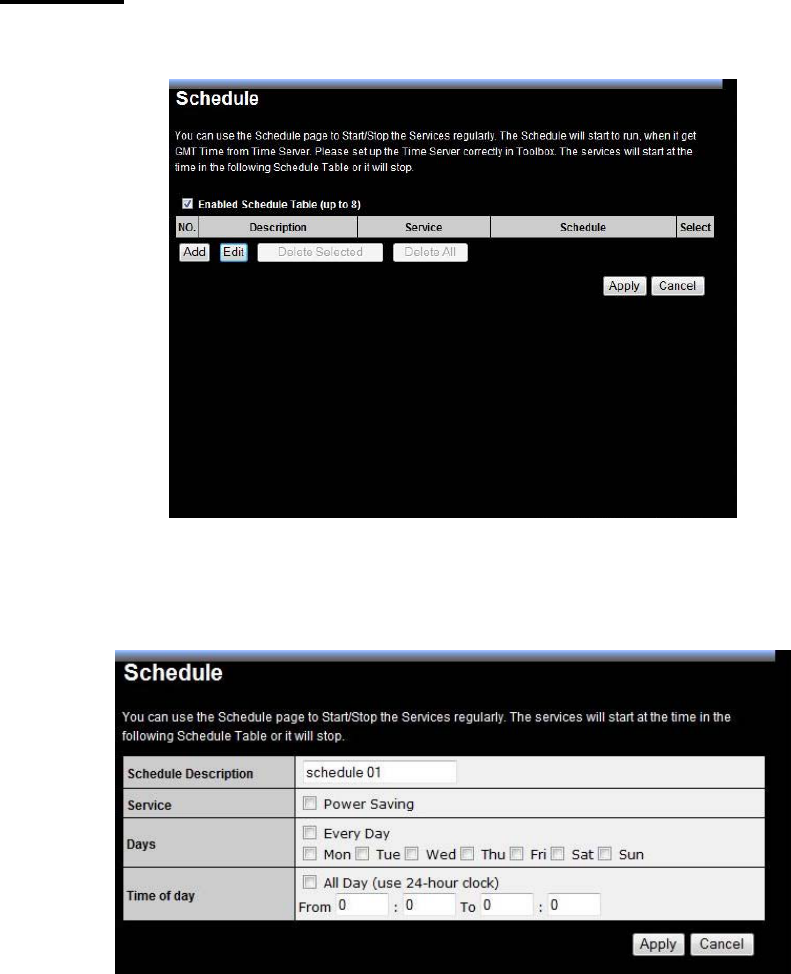 Schedule

You can use the Schedule page to Start/Stop the Services regularly. The Schedule will start to run, when it get GMT Time from Time Server. Please set up the Time Server correctly in Toolbox. The services will start at the time in the following Schedule Table or it will stop.

Enabled Schedule Table (up to 8)

| NO. | Description | Service | Schedule | Select |
|---|---|---|---|---|

Add Edit Delete Selected Delete All

Apply Cancel

Schedule

You can use the Schedule page to Start/Stop the Services regularly. The services will start at the time in the following Schedule Table or it will stop.

| Schedule Description | schedule 01 |
|---|---|
| Service | Power Saving |
| Days | Every Day Mon Tue Wed Thu Fri Sat Sun |
| Time of day | All Day (use 24-hour clock) From 0 : 0 To 0 : 0 |

Apply Cancel